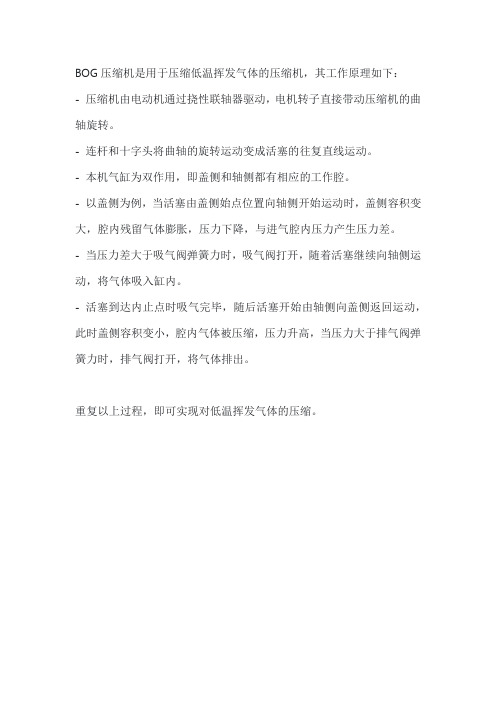 BOG 压缩机是用于压缩低温挥发气体的压缩机，其工作原理如下：

- 压缩机由电动机通过挠性联轴器驱动，电机转子直接带动压缩机的曲轴旋转。

- 连杆和十字头将曲轴的旋转运动变成活塞的往复直线运动。

- 本机气缸为双作用，即盖侧和轴侧都有相应的工作腔。

- 以盖侧为例，当活塞由盖侧始点位置向轴侧开始运动时，盖侧容积变大，腔内残留气体膨胀，压力下降，与进气腔内压力产生压力差。

- 当压力差大于吸气阀弹簧力时，吸气阀打开，随着活塞继续向轴侧运动，将气体吸入缸内。

- 活塞到达内止点时吸气完毕，随后活塞开始由轴侧向盖侧返回运动，此时盖侧容积变小，腔内气体被压缩，压力升高，当压力大于排气阀弹簧力时，排气阀打开，将气体排出。

重复以上过程，即可实现对低温挥发气体的压缩。